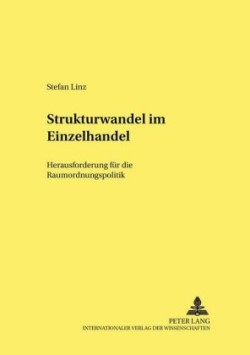 Stefan Linz

Strukturwandel im Einzelhandel

Herausforderung für die Raumordnungspolitik

PETER LANG
INTERNATIONALER VERLAG DER WISSENSCHAFTEN